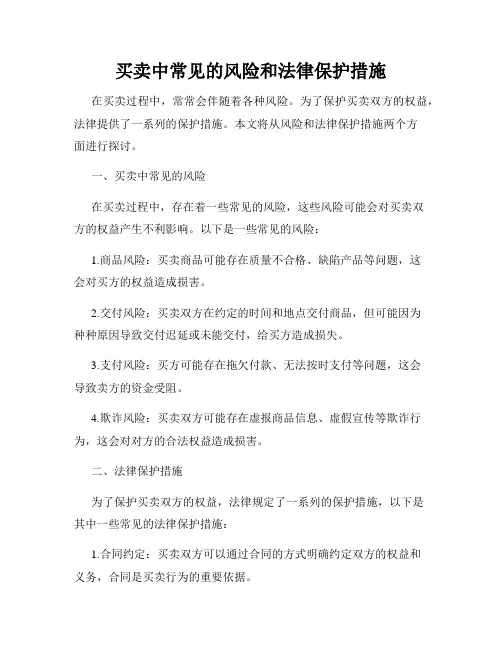 买卖中常见的风险和法律保护措施

在买卖过程中，常常会伴随着各种风险。为了保护买卖双方的权益，法律提供了一系列的保护措施。本文将从风险和法律保护措施两个方面进行探讨。

一、买卖中常见的风险

在买卖过程中，存在着一些常见的风险，这些风险可能会对买卖双方的权益产生不利影响。以下是一些常见的风险：

1.商品风险：买卖商品可能存在质量不合格、缺陷产品等问题，这会对买方的权益造成损害。

2.交付风险：买卖双方在约定的时间和地点交付商品，但可能因为种种原因导致交付迟延或未能交付，给买方造成损失。

3.支付风险：买方可能存在拖欠付款、无法按时支付等问题，这会导致卖方的资金受阻。

4.欺诈风险：买卖双方可能存在虚报商品信息、虚假宣传等欺诈行为，这会对对方的合法权益造成损害。

二、法律保护措施

为了保护买卖双方的权益，法律规定了一系列的保护措施，以下是其中一些常见的法律保护措施：

1.合同约定：买卖双方可以通过合同的方式明确约定双方的权益和义务，合同是买卖行为的重要依据。